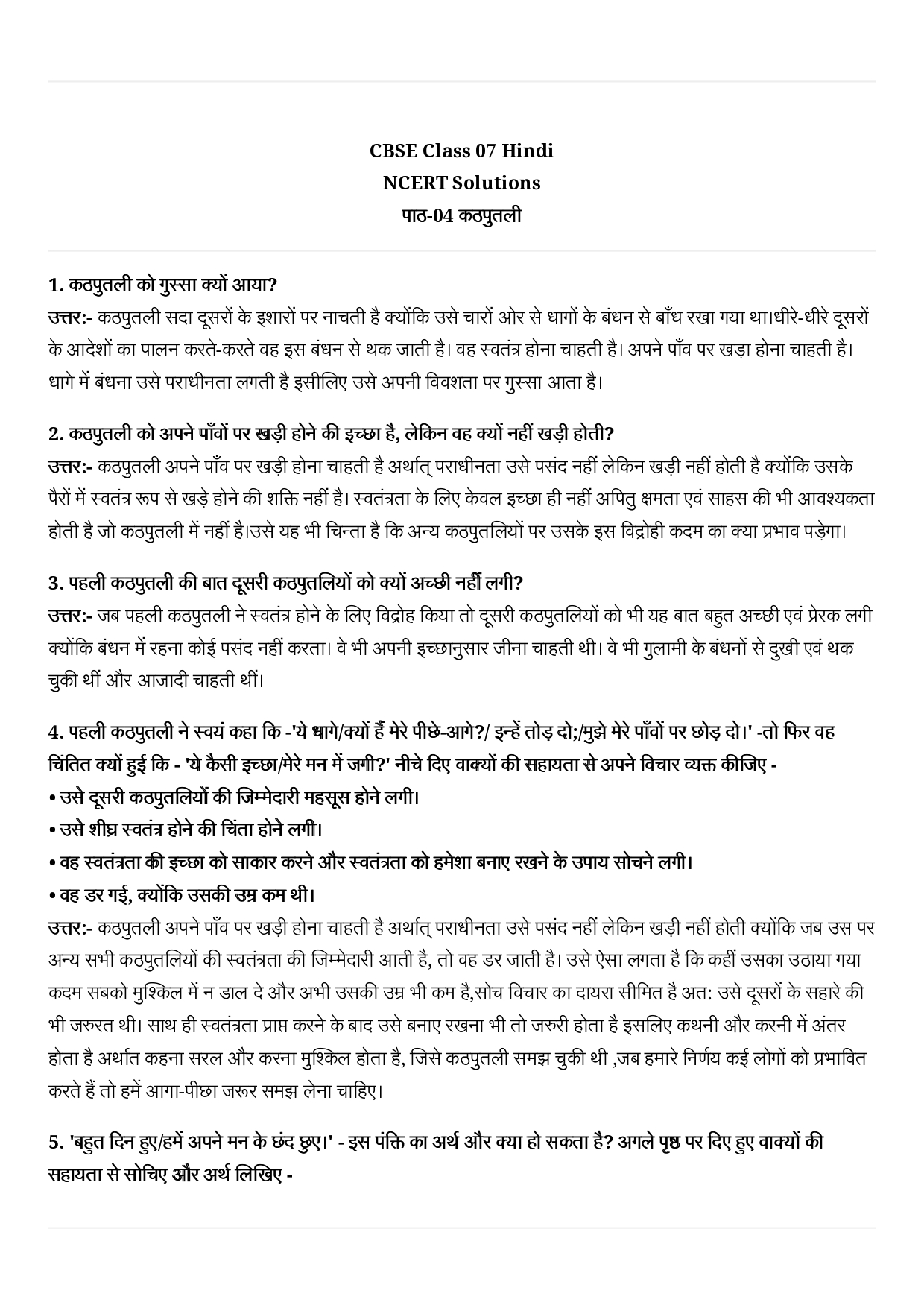 CBSE Class 07 Hindi
NCERT Solutions
पाठ-04 कठपुतली

1. कठपुतली को गुस्सा क्यों आया?
उत्तर:- कठपुतली सदा दूसरों के इशारों पर नाचती है क्योंकि उसे चारों ओर से धागों के बंधन से बाँध रखा गया था।धीरे-धीरे दूसरों के आदेशों का पालन करते-करते वह इस बंधन से थक जाती है। वह स्वतंत्र होना चाहती है। अपने पाँव पर खड़ा होना चाहती है। धागे में बंधना उसे पराधीनता लगती है इसीलिए उसे अपनी विवशता पर गुस्सा आता है।

2. कठपुतली को अपने पाँवों पर खड़ी होने की इच्छा है, लेकिन वह क्यों नहीं खड़ी होती?
उत्तर:- कठपुतली अपने पाँव पर खड़ी होना चाहती है अर्थात् पराधीनता उसे पसंद नहीं लेकिन खड़ी नहीं होती है क्योंकि उसके पैरों में स्वतंत्र रूप से खड़े होने की शक्ति नहीं है। स्वतंत्रता के लिए केवल इच्छा ही नहीं अपितु क्षमता एवं साहस की भी आवश्यकता होती है जो कठपुतली में नहीं है।उसे यह भी चिन्ता है कि अन्य कठपुतलियों पर उसके इस विद्रोही कदम का क्या प्रभाव पड़ेगा।

3. पहली कठपुतली की बात दूसरी कठपुतलियों को क्यों अच्छी नहीं लगी?
उत्तर:- जब पहली कठपुतली ने स्वतंत्र होने के लिए विद्रोह किया तो दूसरी कठपुतलियों को भी यह बात बहुत अच्छी एवं प्रेरक लगी क्योंकि बंधन में रहना कोई पसंद नहीं करता। वे भी अपनी इच्छानुसार जीना चाहती थी। वे भी गुलामी के बंधनों से दुखी एवं थक चुकी थीं और आजादी चाहती थीं।

4. पहली कठपुतली ने स्वयं कहा कि -'ये धागे/क्यों हैं मेरे पीछे-आगे?/ इन्हें तोड़ दो;/मुझे मेरे पाँवों पर छोड़ दो।' -तो फिर वह चिंतित क्यों हुई कि - 'ये कैसी इच्छा/मेरे मन में जगी?' नीचे दिए वाक्यों की सहायता से अपने विचार व्यक्त कीजिए -
• उसे दूसरी कठपुतलियों की जिम्मेदारी महसूस होने लगी।
• उसे शीघ्र स्वतंत्र होने की चिंता होने लगी।
• वह स्वतंत्रता की इच्छा को साकार करने और स्वतंत्रता को हमेशा बनाए रखने के उपाय सोचने लगी।
• वह डर गई, क्योंकि उसकी उम्र कम थी।
उत्तर:- कठपुतली अपने पाँव पर खड़ी होना चाहती है अर्थात् पराधीनता उसे पसंद नहीं लेकिन खड़ी नहीं होती क्योंकि जब उस पर अन्य सभी कठपुतलियों की स्वतंत्रता की जिम्मेदारी आती है, तो वह डर जाती है। उसे ऐसा लगता है कि कहीं उसका उठाया गया कदम सबको मुश्किल में न डाल दे और अभी उसकी उम्र भी कम है,सोच विचार का दायरा सीमित है अत: उसे दूसरों के सहारे की भी जरुरत थी। साथ ही स्वतंत्रता प्राप्त करने के बाद उसे बनाए रखना भी तो जरुरी होता है इसलिए कथनी और करनी में अंतर होता है अर्थात कहना सरल और करना मुश्किल होता है, जिसे कठपुतली समझ चुकी थी ,जब हमारे निर्णय कई लोगों को प्रभावित करते हैं तो हमें आगा-पीछा जरूर समझ लेना चाहिए।

5. 'बहुत दिन हुए/हमें अपने मन के छंद छुए।' - इस पंक्ति का अर्थ और क्या हो सकता है? अगले पृष्ठ पर दिए हुए वाक्यों की सहायता से सोचिए और अर्थ लिखिए -